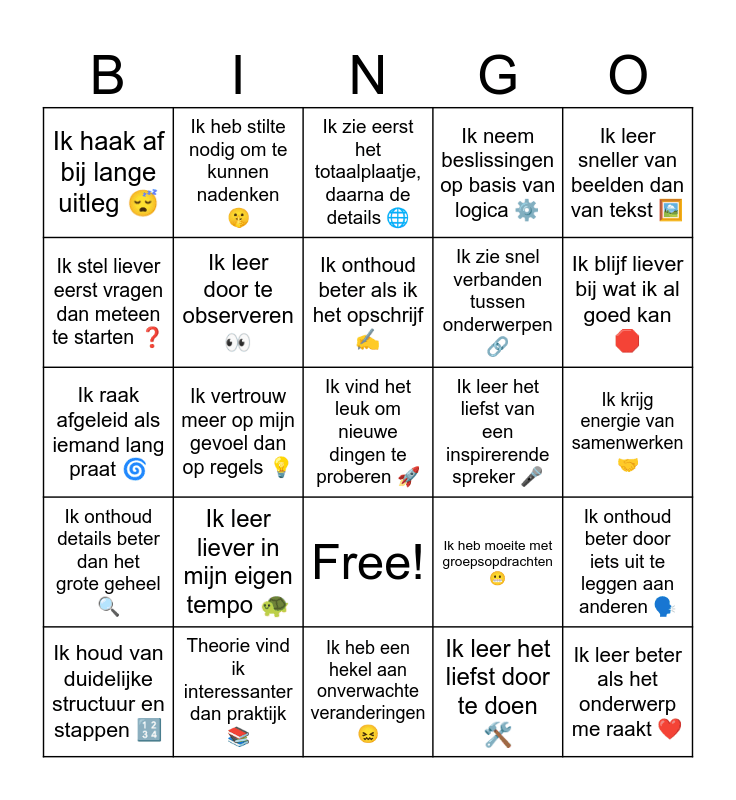 | B | I | N | G | O |
|---|---|---|---|---|
| Ik haak af bij lange uitleg 😴 | Ik heb stilte nodig om te kunnen nadenken 🤫 | Ik zie eerst het totaalplaatje, daarna de details 🌐 | Ik neem beslissingen op basis van logica ⚙️ | Ik leer sneller van beelden dan van tekst 🖼️ |
| Ik stel liever eerst vragen dan meteen te starten ❓ | Ik leer door te observeren 👀 | Ik onthoud beter als ik het opschrijf ✍️ | Ik zie snel verbanden tussen onderwerpen 🔗 | Ik blijf liever bij wat ik al goed kan 🛑 |
| Ik raak afgeleid als iemand lang praat 🌀 | Ik vertrouw meer op mijn gevoel dan op regels 💡 | Ik vind het leuk om nieuwe dingen te proberen 🚀 | Ik leer het liefst van een inspirerende spreker 🎤 | Ik krijg energie van samenwerken 🤝 |
| Ik onthoud details beter dan het grote geheel 🔍 | Ik leer liever in mijn eigen tempo 🐢 | Free! | Ik heb moeite met groepsopdrachten 😬 | Ik onthoud beter door iets uit te leggen aan anderen 🗣️ |
| Ik houd van duidelijke structuur en stappen 🔢 | Theorie vind ik interessanter dan praktijk 📚 | Ik heb een hekel aan onverwachte veranderingen 😖 | Ik leer het liefst door te doen 🛠️ | Ik leer beter als het onderwerp me raakt ❤️ |